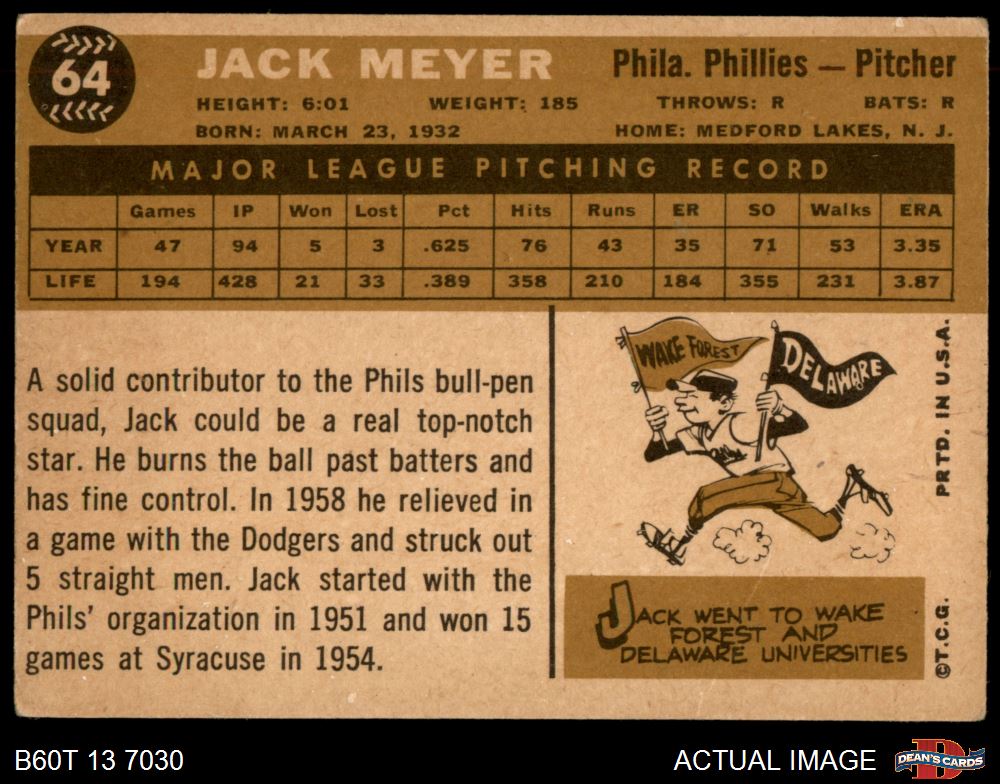 64

JACK MEYER

Phila. Phillies — Pitcher

HEIGHT: 6:01 WEIGHT: 185 THROWS: R BATS: R
BORN: MARCH 23, 1932 HOME: MEDFORD LAKES, N. J.

MAJOR LEAGUE PITCHING RECORD

| | Games | IP | Won | Lost | Pct | Hits | Runs | ER | SO | Walks | ERA |
|---|---|---|---|---|---|---|---|---|---|---|---|
| YEAR | 47 | 94 | 5 | 3 | .625 | 76 | 43 | 35 | 71 | 53 | 3.35 |
| LIFE | 194 | 428 | 21 | 33 | .389 | 358 | 210 | 184 | 355 | 231 | 3.87 |

A solid contributor to the Phils bull-pen squad, Jack could be a real top-notch star. He burns the ball past batters and has fine control. In 1958 he relieved in a game with the Dodgers and struck out 5 straight men. Jack started with the Phils' organization in 1951 and won 15 games at Syracuse in 1954.

WAKE FOREST

DELAWARE

JACK WENT TO WAKE FOREST AND DELAWARE UNIVERSITIES

PRTD. IN U.S.A.

©T.C.G.

B60T 13 7030

ACTUAL IMAGE

DEAN'S CARDS